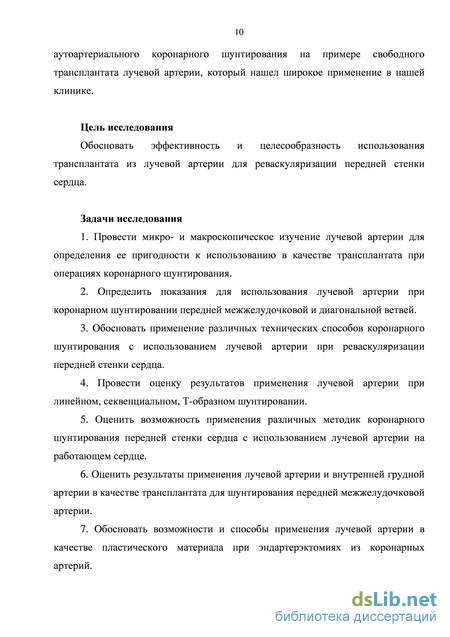 10

аутоартериального коронарного шунтирования на примере свободного трансплантата лучевой артерии, который нашел широкое применение в нашей клинике.

Цель исследования

Обосновать эффективность и целесообразность использования трансплантата из лучевой артерии для реваскуляризации передней стенки сердца.

Задачи исследования

1. Провести микро- и макроскопическое изучение лучевой артерии для определения ее пригодности к использованию в качестве трансплантата при операциях коронарного шунтирования.

2. Определить показания для использования лучевой артерии при коронарном шунтировании передней межжелудочковой и диагональной ветвей.

3. Обосновать применение различных технических способов коронарного шунтирования с использованием лучевой артерии при реваскуляризации передней стенки сердца.

4. Провести оценку результатов применения лучевой артерии при линейном, секвенциальном, Т-образном шунтировании.

5. Оценить возможность применения различных методик коронарного шунтирования передней стенки сердца с использованием лучевой артерии на работающем сердце.

6. Оценить результаты применения лучевой артерии и внутренней грудной артерии в качестве трансплантата для шунтирования передней межжелудочковой артерии.

7. Обосновать возможности и способы применения лучевой артерии в качестве пластического материала при эндартерэктомиях из коронарных артерий.

dsLib.net
библиотека диссертаций